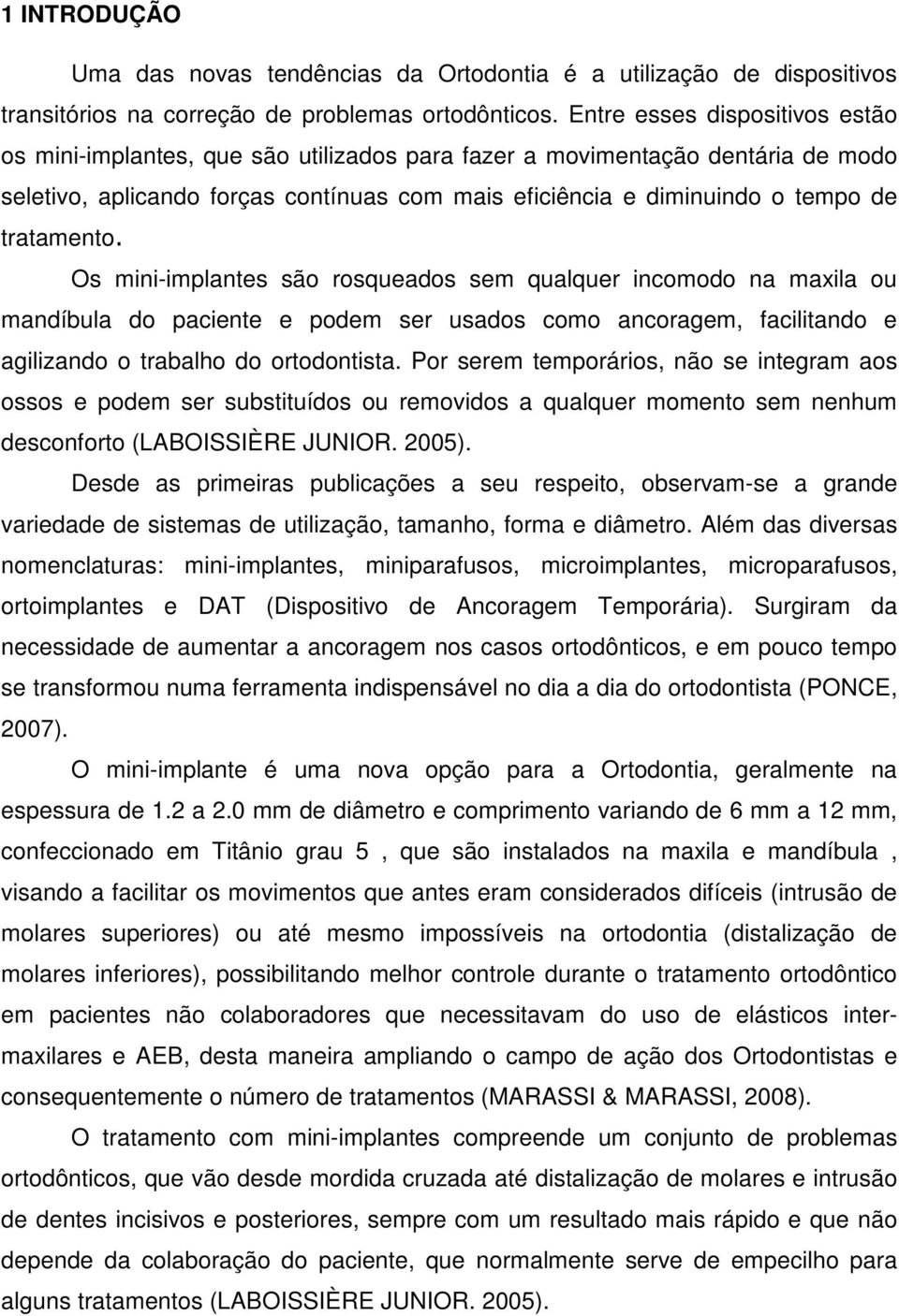 1 INTRODUÇÃO

Uma das novas tendências da Ortodontia é a utilização de dispositivos transitórios na correção de problemas ortodônticos. Entre esses dispositivos estão os mini-implantes, que são utilizados para fazer a movimentação dentária de modo seletivo, aplicando forças contínuas com mais eficiência e diminuindo o tempo de tratamento.

Os mini-implantes são rosqueados sem qualquer incomodo na maxila ou mandíbula do paciente e podem ser usados como ancoragem, facilitando e agilizando o trabalho do ortodontista. Por serem temporários, não se integram aos ossos e podem ser substituídos ou removidos a qualquer momento sem nenhum desconforto (LABOISSIÈRE JUNIOR. 2005).

Desde as primeiras publicações a seu respeito, observam-se a grande variedade de sistemas de utilização, tamanho, forma e diâmetro. Além das diversas nomenclaturas: mini-implantes, miniparafusos, microimplantes, microparafusos, ortoimplantes e DAT (Dispositivo de Ancoragem Temporária). Surgiram da necessidade de aumentar a ancoragem nos casos ortodônticos, e em pouco tempo se transformou numa ferramenta indispensável no dia a dia do ortodontista (PONCE, 2007).

O mini-implante é uma nova opção para a Ortodontia, geralmente na espessura de 1.2 a 2.0 mm de diâmetro e comprimento variando de 6 mm a 12 mm, confeccionado em Titânio grau 5 , que são instalados na maxila e mandíbula , visando a facilitar os movimentos que antes eram considerados difíceis (intrusão de molares superiores) ou até mesmo impossíveis na ortodontia (distalização de molares inferiores), possibilitando melhor controle durante o tratamento ortodôntico em pacientes não colaboradores que necessitavam do uso de elásticos inter-maxilares e AEB, desta maneira ampliando o campo de ação dos Ortodontistas e consequentemente o número de tratamentos (MARASSI & MARASSI, 2008).

O tratamento com mini-implantes compreende um conjunto de problemas ortodônticos, que vão desde mordida cruzada até distalização de molares e intrusão de dentes incisivos e posteriores, sempre com um resultado mais rápido e que não depende da colaboração do paciente, que normalmente serve de empecilho para alguns tratamentos (LABOISSIÈRE JUNIOR. 2005).